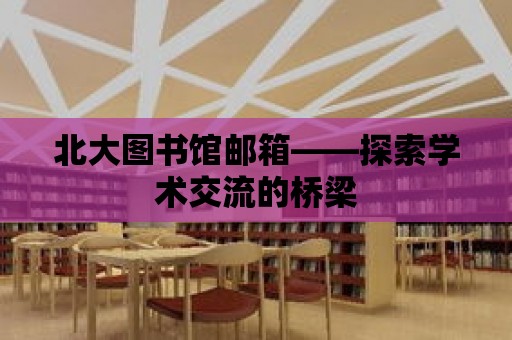 北大图书馆邮箱——探索学术交流的桥梁